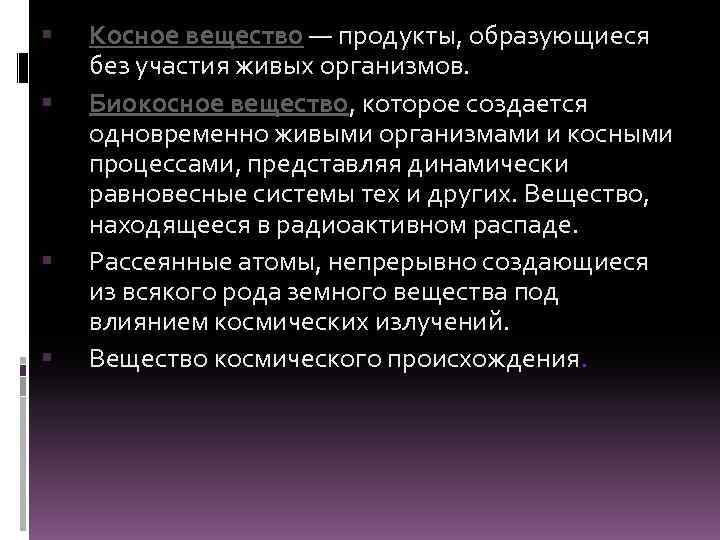 Косное вещество — продукты, образующиеся без участия живых организмов.

Биокосное вещество, которое создается одновременно живыми организмами и косными процессами, представляя динамически равновесные системы тех и других. Вещество, находящееся в радиоактивном распаде.

Рассеянные атомы, непрерывно создающиеся из всякого рода земного вещества под влиянием космических излучений.

Вещество космического происхождения.